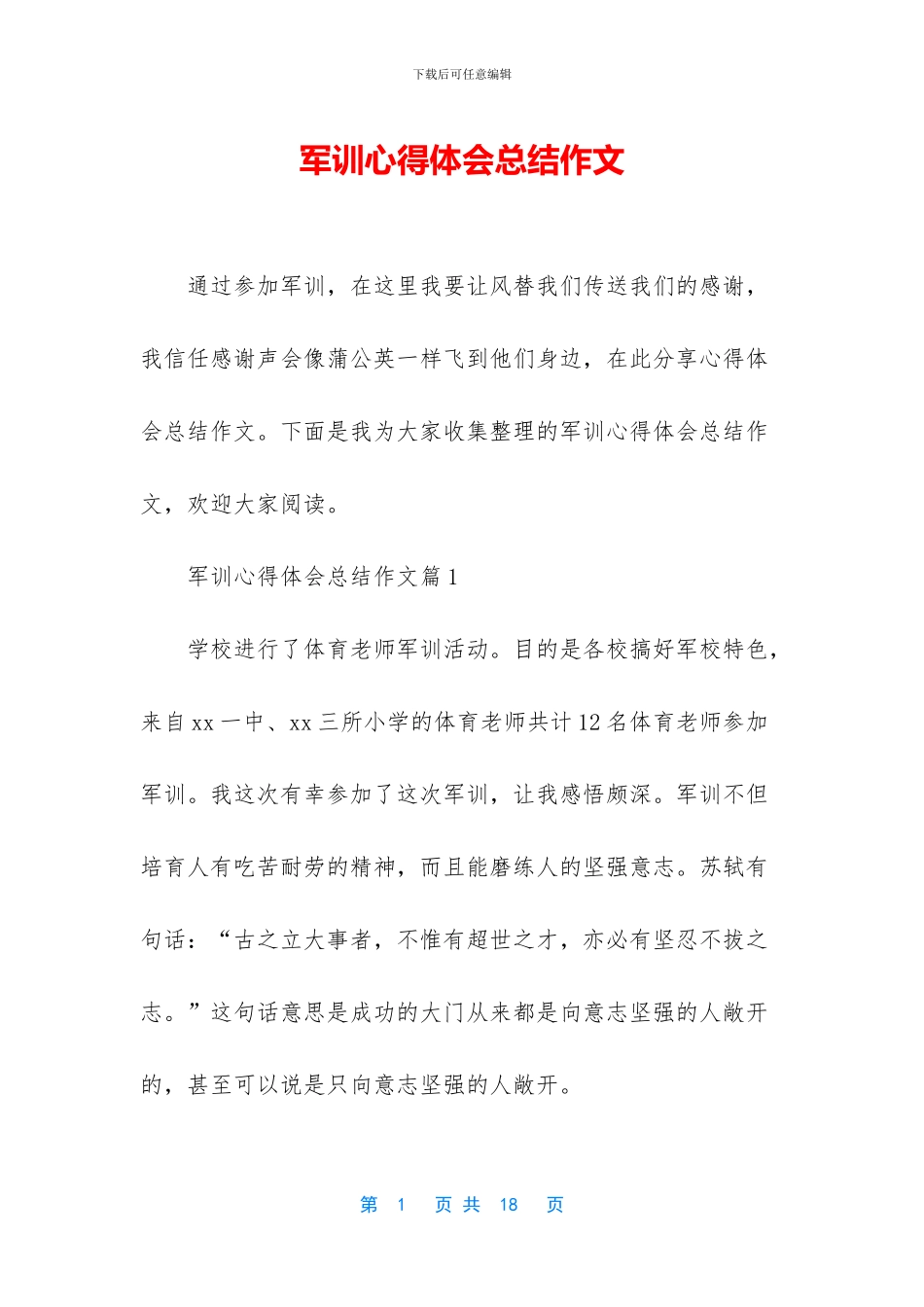 下载后可任意编辑

军训心得体会总结作文

通过参加军训，在这里我要让风替我们传送我们的感谢，我信任感谢声会像蒲公英一样飞到他们身边，在此分享心得体会总结作文。下面是我为大家收集整理的军训心得体会总结作文，欢迎大家阅读。

军训心得体会总结作文篇 1

学校进行了体育老师军训活动。目的是各校搞好军校特色，来自 xx 一中、xx 三所小学的体育老师共计 12 名体育老师参加军训。我这次有幸参加了这次军训，让我感悟颇深。军训不但培育人有吃苦耐劳的精神，而且能磨练人的坚强意志。苏轼有句话：“古之立大事者，不惟有超世之才，亦必有坚忍不拔之志。”这句话意思是成功的大门从来都是向意志坚强的人敞开的，甚至可以说是只向意志坚强的人敞开。

第 1 页 共 18 页